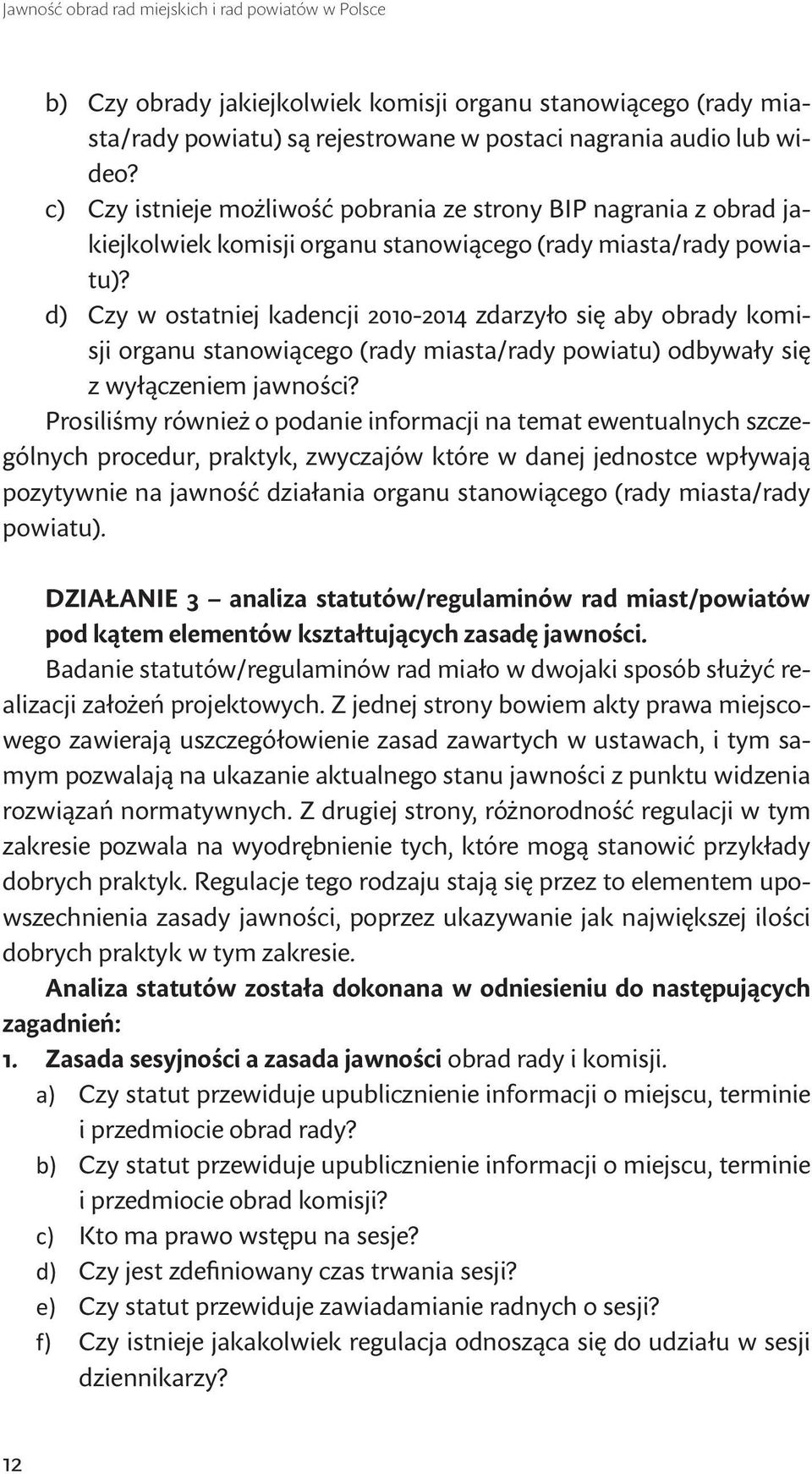 Jawność obrad rad miejskich i rad powiatów w Polsce

b) Czy obrady jakiejkolwiek komisji organu stanowiącego (rady miasta/rady powiatu) są rejestrowane w postaci nagrania audio lub wideo?

c) Czy istnieje możliwość pobrania ze strony BIP nagrania z obrad jakiejkolwiek komisji organu stanowiącego (rady miasta/rady powiatu)?

d) Czy w ostatniej kadencji 2010-2014 zdarzyło się aby obrady komisji organu stanowiącego (rady miasta/rady powiatu) odbywały się z wyłączeniem jawności?

Prosiliśmy również o podanie informacji na temat ewentualnych szczególnych procedur, praktyk, zwyczajów które w danej jednostce wpływają pozytywnie na jawność działania organu stanowiącego (rady miasta/rady powiatu).

DZIAŁANIE 3 – analiza statutów/regulaminów rad miast/powiatów pod kątem elementów kształtujących zasadę jawności.

Badanie statutów/regulaminów rad miało w dwojaki sposób służyć realizacji założeń projektowych. Z jednej strony bowiem akty prawa miejscowego zawierają uszczegółowienie zasad zawartych w ustawach, i tym samym pozwalają na ukazanie aktualnego stanu jawności z punktu widzenia rozwiązań normatywnych. Z drugiej strony, różnorodność regulacji w tym zakresie pozwala na wyodrębnienie tych, które mogą stanowić przykłady dobrych praktyk. Regulacje tego rodzaju stają się przez to elementem upowszechnienia zasady jawności, poprzez ukazywanie jak największej ilości dobrych praktyk w tym zakresie.

Analiza statutów została dokonana w odniesieniu do następujących zagadnień:

1. Zasada sesyjności a zasada jawności obrad rady i komisji.

a) Czy statut przewiduje upublicznienie informacji o miejscu, terminie i przedmiocie obrad rady?

b) Czy statut przewiduje upublicznienie informacji o miejscu, terminie i przedmiocie obrad komisji?

c) Kto ma prawo wstępu na sesje?

d) Czy jest zdefiniowany czas trwania sesji?

e) Czy statut przewiduje zawiadamianie radnych o sesji?

f) Czy istnieje jakakolwiek regulacja odnosząca się do udziału w sesji dziennikarzy?

12